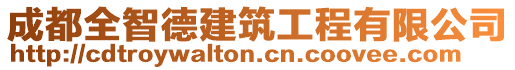 成都全智德建筑工程有限公司
http://cdtroywalton.cn.coovee.com